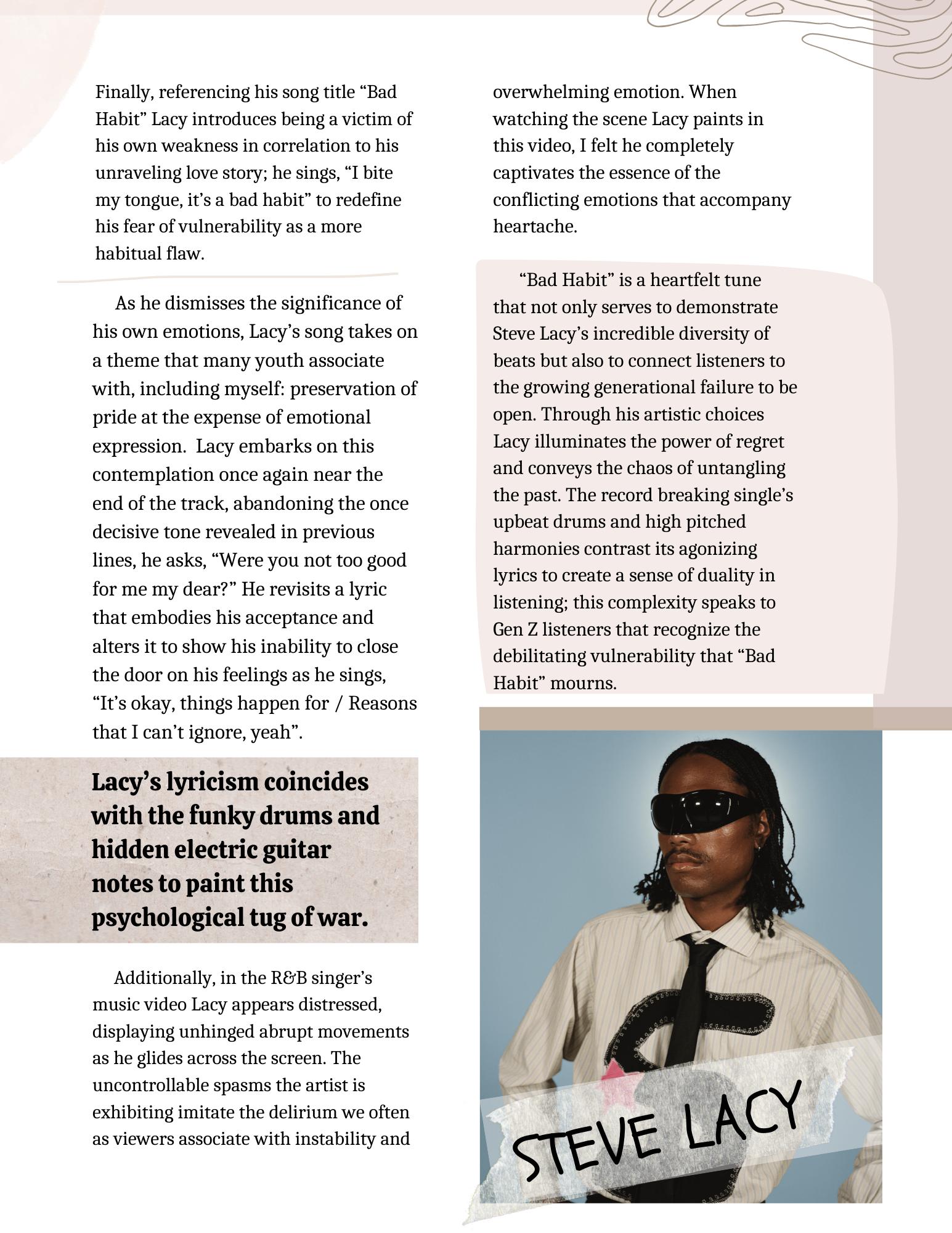 Finally, referencing his song title “Bad Habit” Lacy introduces being a victim of his own weakness in correlation to his unraveling love story; he sings, “I bite my tongue, it’s a bad habit” to redefine his fear of vulnerability as a more habitual flaw.

As he dismisses the significance of his own emotions, Lacy’s song takes on a theme that many youth associate with, including myself: preservation of pride at the expense of emotional expression. Lacy embarks on this contemplation once again near the end of the track, abandoning the once decisive tone revealed in previous lines, he asks, “Were you not too good for me my dear?” He revisits a lyric that embodies his acceptance and alters it to show his inability to close the door on his feelings as he sings, “It’s okay, things happen for / Reasons that I can’t ignore, yeah”.

Lacy’s lyricism coincides with the funky drums and hidden electric guitar notes to paint this psychological tug of war.

Additionally, in the R&B singer’s music video Lacy appears distressed, displaying unhinged abrupt movements as he glides across the screen. The uncontrollable spasms the artist is exhibiting imitate the delirium we often as viewers associate with instability and overwhelming emotion. When watching the scene Lacy paints in this video, I felt he completely captivates the essence of the conflicting emotions that accompany heartache.

“Bad Habit” is a heartfelt tune that not only serves to demonstrate Steve Lacy’s incredible diversity of beats but also to connect listeners to the growing generational failure to be open. Through his artistic choices Lacy illuminates the power of regret and conveys the chaos of untangling the past. The record breaking single’s upbeat drums and high pitched harmonies contrast its agonizing lyrics to create a sense of duality in listening; this complexity speaks to Gen Z listeners that recognize the debilitating vulnerability that “Bad Habit” mourns.

STEVE LACY